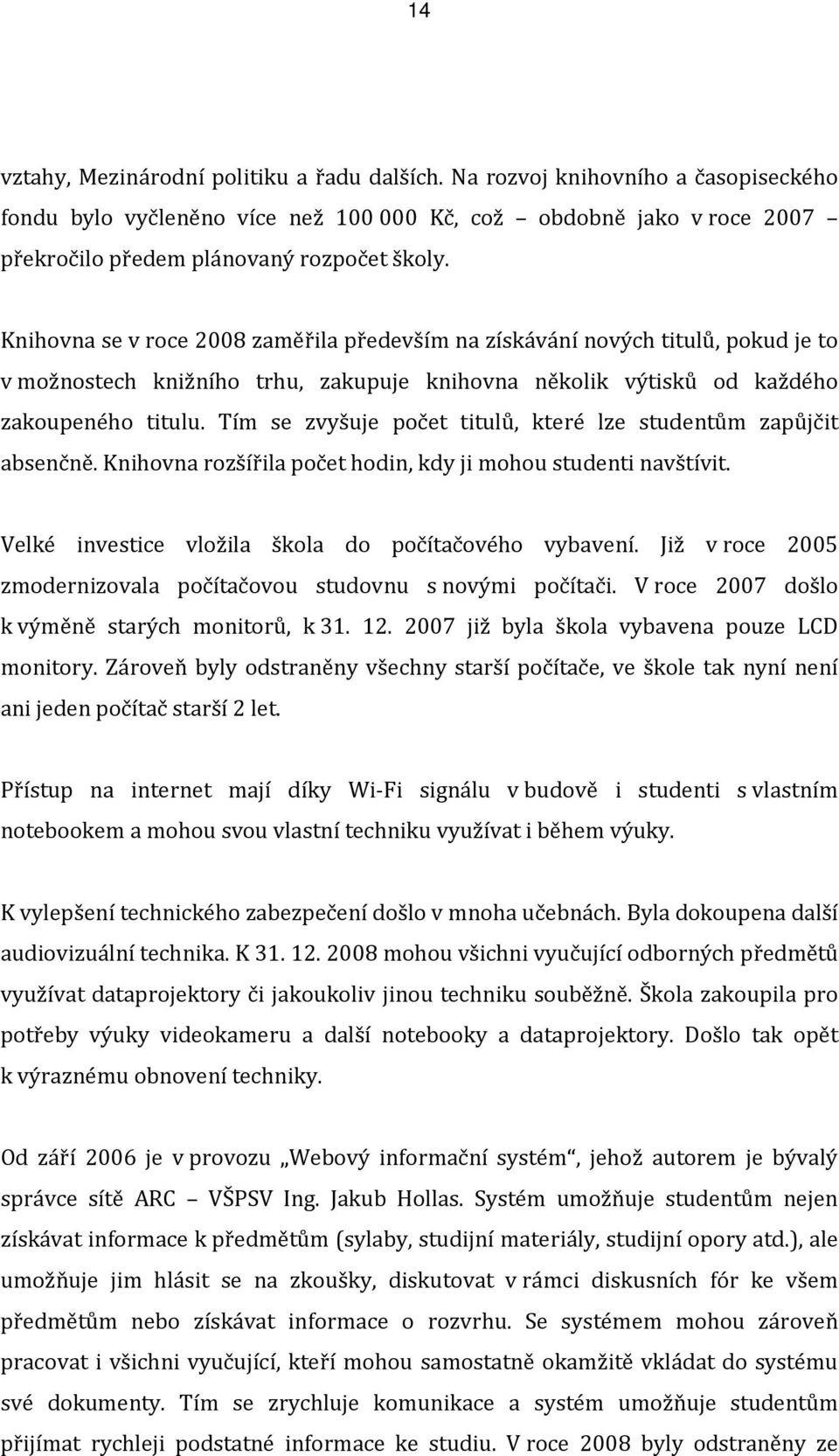 14

vztahy, Mezinárodní politiku a řadu dalších. Na rozvoj knihovního a časopiseckého fondu bylo vyčleněno více než 100 000 Kč, což – obdobně jako v roce 2007 – překročilo předem plánovaný rozpočet školy.

Knihovna se v roce 2008 zaměřila především na získávání nových titulů, pokud je to v možnostech knižního trhu, zakupuje knihovna několik výtisků od každého zakoupeného titulu. Tím se zvyšuje počet titulů, které lze studentům zapůjčit absenčně. Knihovna rozšířila počet hodin, kdy ji mohou studenti navštívit.

Velké investice vložila škola do počítačového vybavení. Již v roce 2005 zmodernizovala počítačovou studovnu s novými počítači. V roce 2007 došlo k výměně starých monitorů, k 31. 12. 2007 již byla škola vybavena pouze LCD monitory. Zároveň byly odstraněny všechny starší počítače, ve škole tak nyní není ani jeden počítač starší 2 let.

Přístup na internet mají díky Wi-Fi signálu v budově i studenti s vlastním notebookem a mohou svou vlastní techniku využívat i během výuky.

K vylepšení technického zabezpečení došlo v mnoha učebnách. Byla dokoupena další audiovizuální technika. K 31. 12. 2008 mohou všichni vyučující odborných předmětů využívat dataprojektory či jakoukoliv jinou techniku souběžně. Škola zakoupila pro potřeby výuky videokameru a další notebooky a dataprojektory. Došlo tak opět k výraznému obnovení techniky.

Od září 2006 je v provozu „Webový informační systém“, jehož autorem je bývalý správce sítě ARC – VŠPSV Ing. Jakub Hollas. Systém umožňuje studentům nejen získávat informace k předmětům (sylaby, studijní materiály, studijní opory atd.), ale umožňuje jim hlásit se na zkoušky, diskutovat v rámci diskusních fór ke všem předmětům nebo získávat informace o rozvrhu. Se systémem mohou zároveň pracovat i všichni vyučující, kteří mohou samostatně okamžitě vkládat do systému své dokumenty. Tím se zrychluje komunikace a systém umožňuje studentům přijímat rychleji podstatné informace ke studiu. V roce 2008 byly odstraněny ze